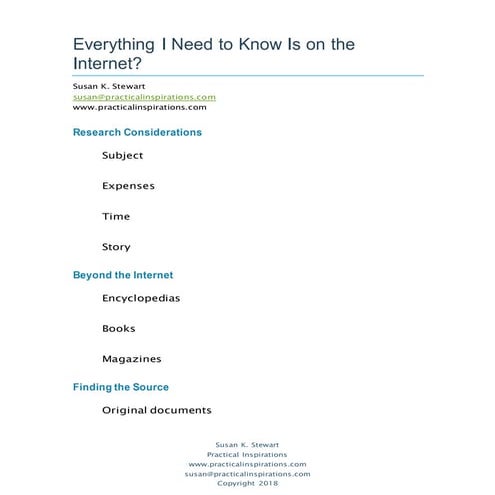 Everything I Need to Know Is on the Internet?

Susan K. Stewart
susan@practicalinspirations.com
www.practicalinspirations.com

Research Considerations

Subject

Expenses

Time

Story

Beyond the Internet

Encyclopedias

Books

Magazines

Finding the Source

Original documents

Susan K. Stewart
Practical Inspirations
www.practicalinspirations.com
susan@practicalinspirations.com
Copyright 2018